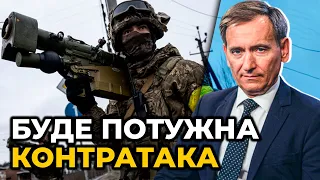 БУДЕ ПОТУЖНА
КОНТРАТАКА